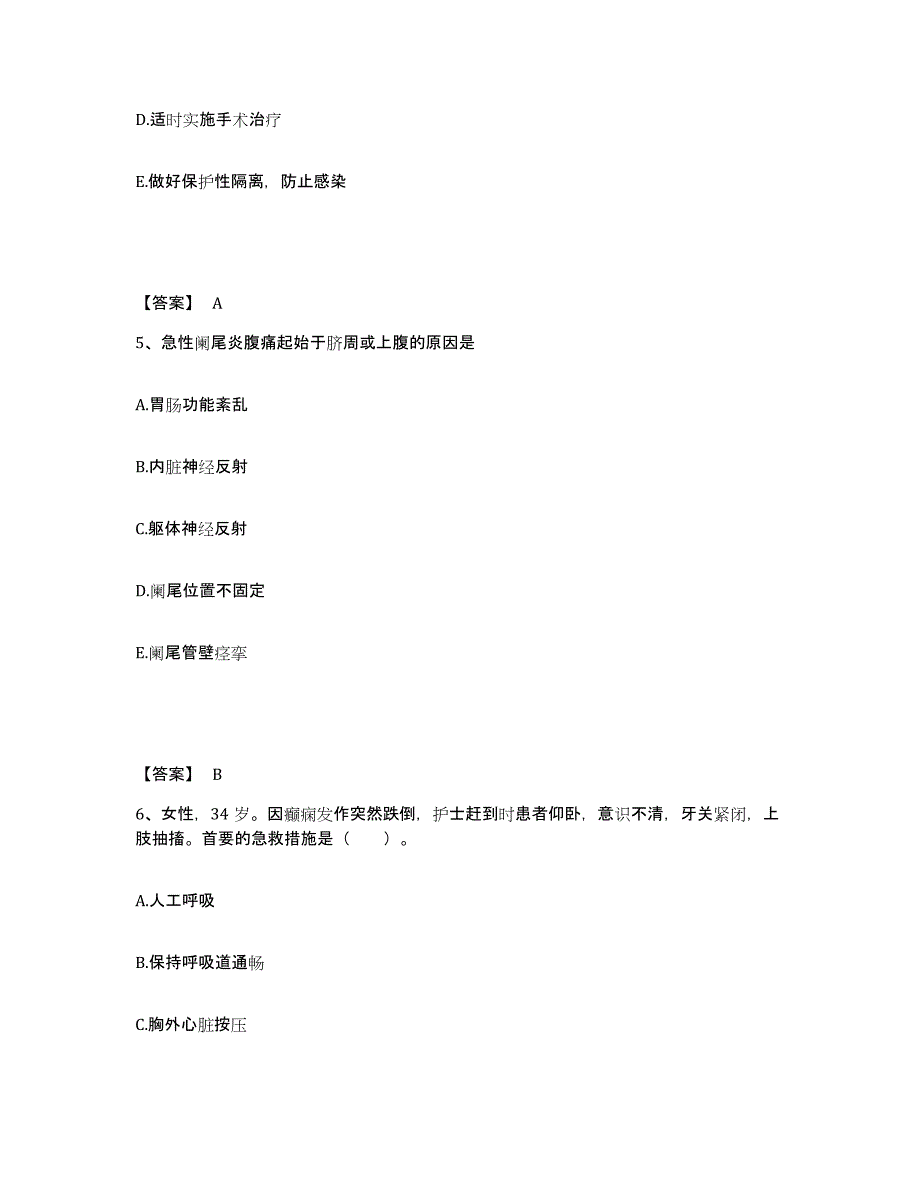 D.适时实施手术治疗

E.做好保护性隔离，防止感染

【答案】 A

5、急性阑尾炎腹痛起始于脐周或上腹的原因是

A.胃肠功能紊乱

B.内脏神经反射

C.躯体神经反射

D.阑尾位置不固定

E.阑尾管壁痉挛

【答案】 B

6、女性，34 岁。因癫痫发作突然跌倒，护士赶到时患者仰卧，意识不清，牙关紧闭，上肢抽搐。首要的急救措施是（ ）。

A.人工呼吸

B.保持呼吸道通畅

C.胸外心脏按压